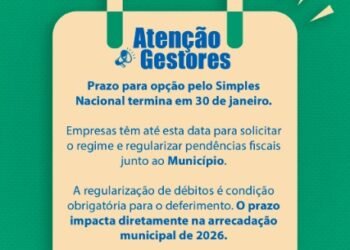 Atenção Gestores

Prazo para opção pelo Simples Nacional termina em 30 de janeiro.

Empresas têm até esta data para solicitar o regime e regularizar pendências fiscais junto ao Município.

A regularização de débitos é condição obrigatória para o deferimento. O prazo impacta diretamente na arrecadação municipal de 2026.